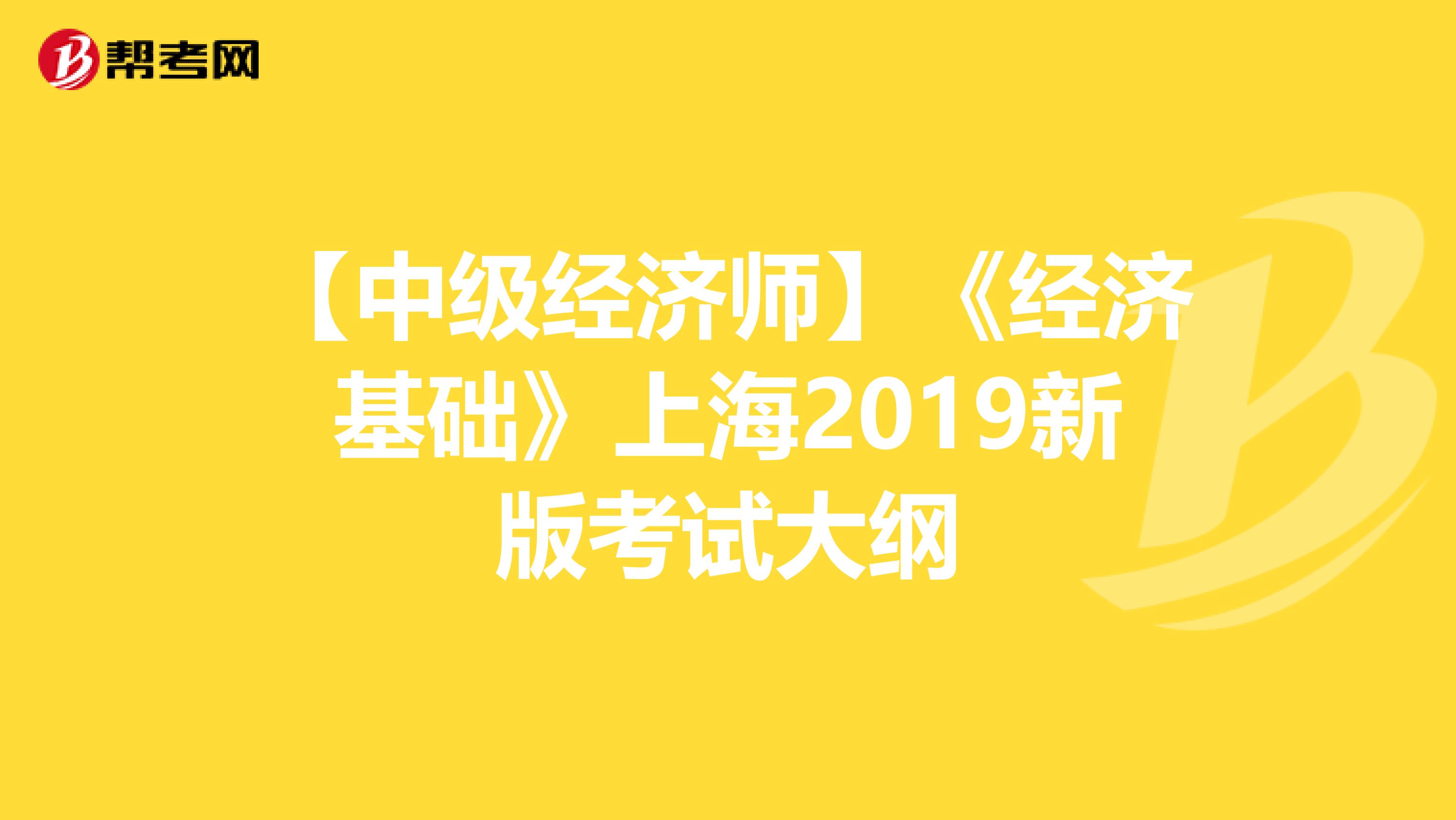 帮考网

【中级经济师】《经济基础》上海2019新版考试大纲